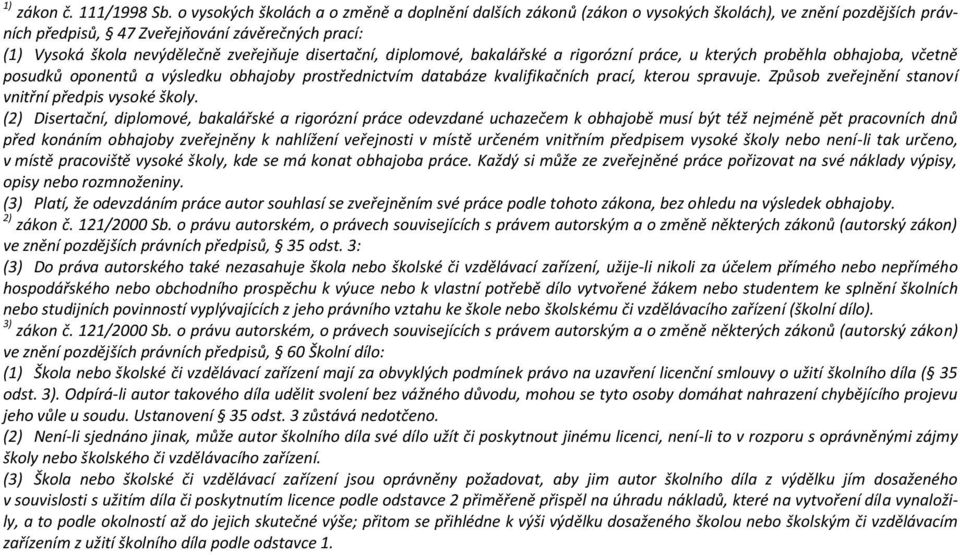 $^{1)}$ zákon č. 111/1998 Sb. o vysokých školách a o změně a doplnění dalších zákonů (zákon o vysokých školách), ve znění pozdějších právních předpisů, § 47 Zveřejňování závěrečných prací:
(1) Vysoká škola nevýdělečně zveřejňuje disertační, diplomové, bakalářské a rigorózní práce, u kterých proběhla obhajoba, včetně posudků oponentů a výsledku obhajoby prostřednictvím databáze kvalifikačních prací, kterou spravuje. Způsob zveřejnění stanoví vnitřní předpis vysoké školy.
(2) Disertační, diplomové, bakalářské a rigorózní práce odevzdané uchazečem k obhajobě musí být též nejméně pět pracovních dnů před konáním obhajoby zveřejněny k nahlížení veřejnosti v místě určeném vnitřním předpisem vysoké školy nebo není-li tak určeno, v místě pracoviště vysoké školy, kde se má konat obhajoba práce. Každý si může ze zveřejněné práce pořizovat na své náklady výpisy, opisy nebo rozmnoženiny.
(3) Platí, že odevzdáním práce autor souhlasí se zveřejněním své práce podle tohoto zákona, bez ohledu na výsledek obhajoby.
$^{2)}$ zákon č. 121/2000 Sb. o právu autorském, o právech souvisejících s právem autorským a o změně některých zákonů (autorský zákon) ve znění pozdějších právních předpisů, § 35 odst. 3:
(3) Do práva autorského také nezasahuje škola nebo školské či vzdělávací zařízení, užije-li nikoli za účelem přímého nebo nepřímého hospodářského nebo obchodního prospěchu k výuce nebo k vlastní potřebě dílo vytvořené žákem nebo studentem ke splnění školních nebo studijních povinností vyplývajících z jeho právního vztahu ke škole nebo školskému či vzdělávacího zařízení (školní dílo).
$^{3)}$ zákon č. 121/2000 Sb. o právu autorském, o právech souvisejících s právem autorským a o změně některých zákonů (autorský zákon) ve znění pozdějších právních předpisů, § 60 Školní dílo:
(1) Škola nebo školské či vzdělávací zařízení mají za obvyklých podmínek právo na uzavření licenční smlouvy o užití školního díla (§ 35 odst. 3). Odpírá-li autor takového díla udělit svolení bez vážného důvodu, mohou se tyto osoby domáhat nahrazení chybějícího projevu jeho vůle u soudu. Ustanovení § 35 odst. 3 zůstává nedotčeno.
(2) Není-li sjednáno jinak, může autor školního díla své dílo užít či poskytnout jinému licenci, není-li to v rozporu s oprávněnými zájmy školy nebo školského či vzdělávacího zařízení.
(3) Škola nebo školské či vzdělávací zařízení jsou oprávněny požadovat, aby jim autor školního díla z výdělku jím dosaženého v souvislosti s užitím díla či poskytnutím licence podle odstavce 2 přiměřeně přispěl na úhradu nákladů, které na vytvoření díla vynaložily, a to podle okolností až do jejich skutečné výše; přitom se přihlédne k výši výdělku dosaženého školou nebo školským či vzdělávacím zařízením z užití školního díla podle odstavce 1.